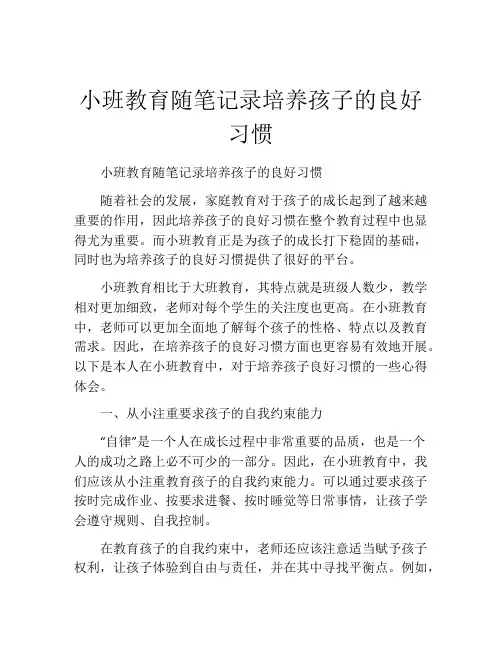 小班教育随笔记录培养孩子的良好习惯

小班教育随笔记录培养孩子的良好习惯

随着社会的发展，家庭教育对于孩子的成长起到了越来越重要的作用，因此培养孩子的良好习惯在整个教育过程中也显得尤为重要。而小班教育正是为孩子的成长打下稳固的基础，同时也为培养孩子的良好习惯提供了很好的平台。

小班教育相比于大班教育，其特点就是班级人数少，教学相对更加细致，老师对每个学生的关注度也更高。在小班教育中，老师可以更加全面地了解每个孩子的性格、特点以及教育需求。因此，在培养孩子的良好习惯方面也更容易有效地开展。以下是本人在小班教育中，对于培养孩子良好习惯的一些心得体会。

一、从小注重要求孩子的自我约束能力

“自律”是一个人在成长过程中非常重要的品质，也是一个人的成功之路上必不可少的一部分。因此，在小班教育中，我们应该从小注重教育孩子的自我约束能力。可以通过要求孩子按时完成作业、按要求进餐、按时睡觉等日常事情，让孩子学会遵守规则、自我控制。

在教育孩子的自我约束中，老师还应该注意适当赋予孩子权利，让孩子体验到自由与责任，并在其中寻找平衡点。例如，